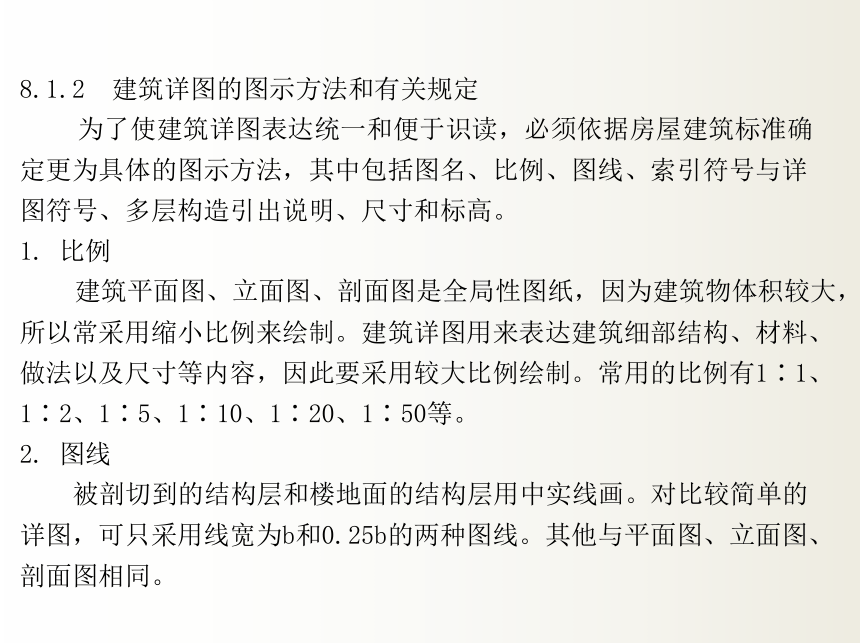 8.1.2　建筑详图的图示方法和有关规定

为了使建筑详图表达统一和便于识读，必须依据房屋建筑标准确定更为具体的图示方法，其中包括图名、比例、图线、索引符号与详图符号、多层构造引出说明、尺寸和标高。

1. 比例

建筑平面图、立面图、剖面图是全局性图纸，因为建筑物体积较大，所以常采用缩小比例来绘制。建筑详图用来表达建筑细部结构、材料、做法以及尺寸等内容，因此要采用较大比例绘制。常用的比例有1∶1、1∶2、1∶5、1∶10、1∶20、1∶50等。

2. 图线

被剖切到的结构层和楼地面的结构层用中实线画。对比较简单的详图，可只采用线宽为b和0.25b的两种图线。其他与平面图、立面图、剖面图相同。